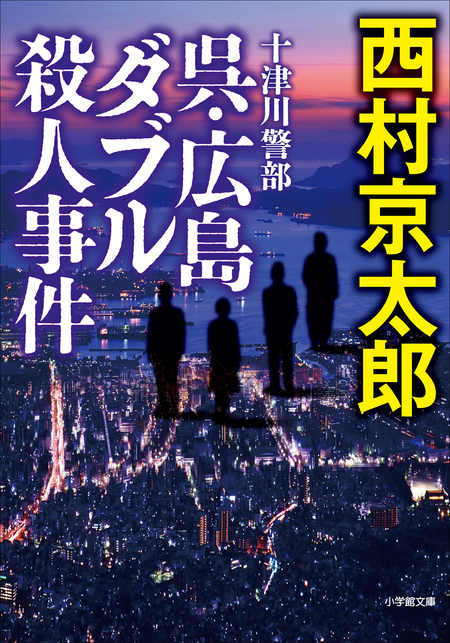 西村京太郎

十津川警部

呉・広島ダブル殺人事件

小学館文庫